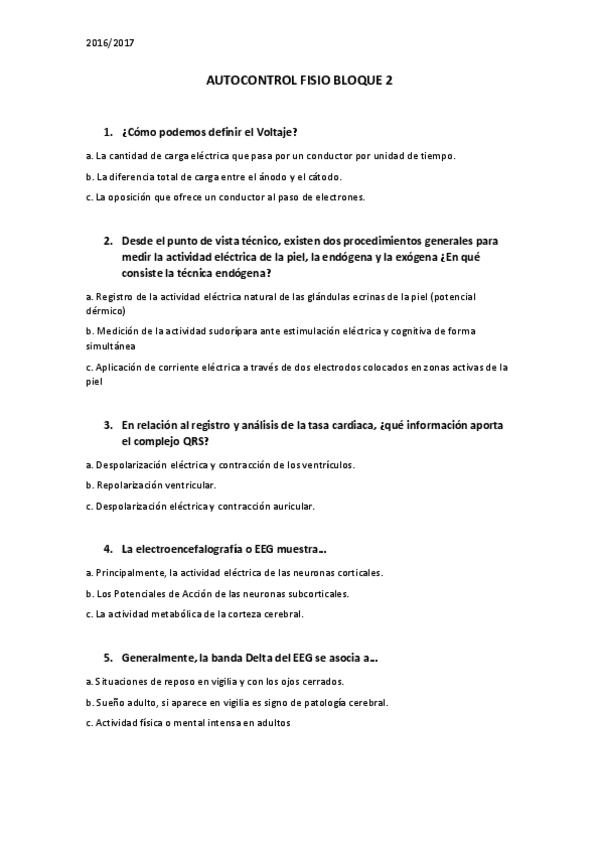 2016/2017

AUTOCONTROL FISIO BLOQUE 2

1. ¿Cómo podemos definir el Voltaje?

a. La cantidad de carga eléctrica que pasa por un conductor por unidad de tiempo.

b. La diferencia total de carga entre el ánodo y el cátodo.

c. La oposición que ofrece un conductor al paso de electrones.

2. Desde el punto de vista técnico, existen dos procedimientos generales para medir la actividad eléctrica de la piel, la endógena y la exógena ¿En qué consiste la técnica endógena?

a. Registro de la actividad eléctrica natural de las glándulas ecrinas de la piel (potencial dérmico)

b. Medición de la actividad sudorípara ante estimulación eléctrica y cognitiva de forma simultánea

c. Aplicación de corriente eléctrica a través de dos electrodos colocados en zonas activas de la piel

3. En relación al registro y análisis de la tasa cardiaca, ¿qué información aporta el complejo QRS?

a. Despolarización eléctrica y contracción de los ventrículos.

b. Repolarización ventricular.

c. Despolarización eléctrica y contracción auricular.

4. La electroencefalografía o EEG muestra...

a. Principalmente, la actividad eléctrica de las neuronas corticales.

b. Los Potenciales de Acción de las neuronas subcorticales.

c. La actividad metabólica de la corteza cerebral.

5. Generalmente, la banda Delta del EEG se asocia a...

a. Situaciones de reposo en vigilia y con los ojos cerrados.

b. Sueño adulto, si aparece en vigilia es signo de patología cerebral.

c. Actividad física o mental intensa en adultos